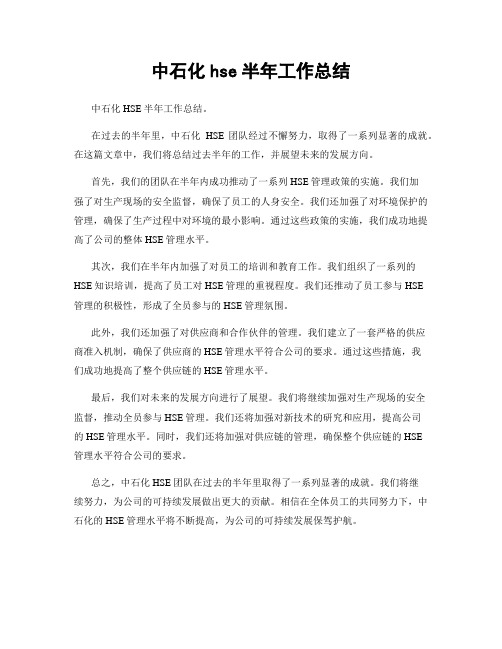 中石化 hse 半年工作总结

中石化 HSE 半年工作总结。

在过去的半年里，中石化 HSE 团队经过不懈努力，取得了一系列显著的成就。在这篇文章中，我们将总结过去半年的工作，并展望未来的发展方向。

首先，我们的团队在半年内成功推动了一系列 HSE 管理政策的实施。我们加强了对生产现场的安全监督，确保了员工的人身安全。我们还加强了对环境保护的管理，确保了生产过程中对环境的最小影响。通过这些政策的实施，我们成功地提高了公司的整体 HSE 管理水平。

其次，我们在半年内加强了对员工的培训和教育工作。我们组织了一系列的 HSE 知识培训，提高了员工对 HSE 管理的重视程度。我们还推动了员工参与 HSE 管理的积极性，形成了全员参与的 HSE 管理氛围。

此外，我们还加强了对供应商和合作伙伴的管理。我们建立了一套严格的供应商准入机制，确保了供应商的 HSE 管理水平符合公司的要求。通过这些措施，我们成功地提高了整个供应链的 HSE 管理水平。

最后，我们对未来的发展方向进行了展望。我们将继续加强对生产现场的安全监督，推动全员参与 HSE 管理。我们还将加强对新技术的研究和应用，提高公司的 HSE 管理水平。同时，我们还将加强对供应链的管理，确保整个供应链的 HSE 管理水平符合公司的要求。

总之，中石化 HSE 团队在过去的半年里取得了一系列显著的成就。我们将继续努力，为公司的可持续发展做出更大的贡献。相信在全体员工的共同努力下，中石化的 HSE 管理水平将不断提高，为公司的可持续发展保驾护航。